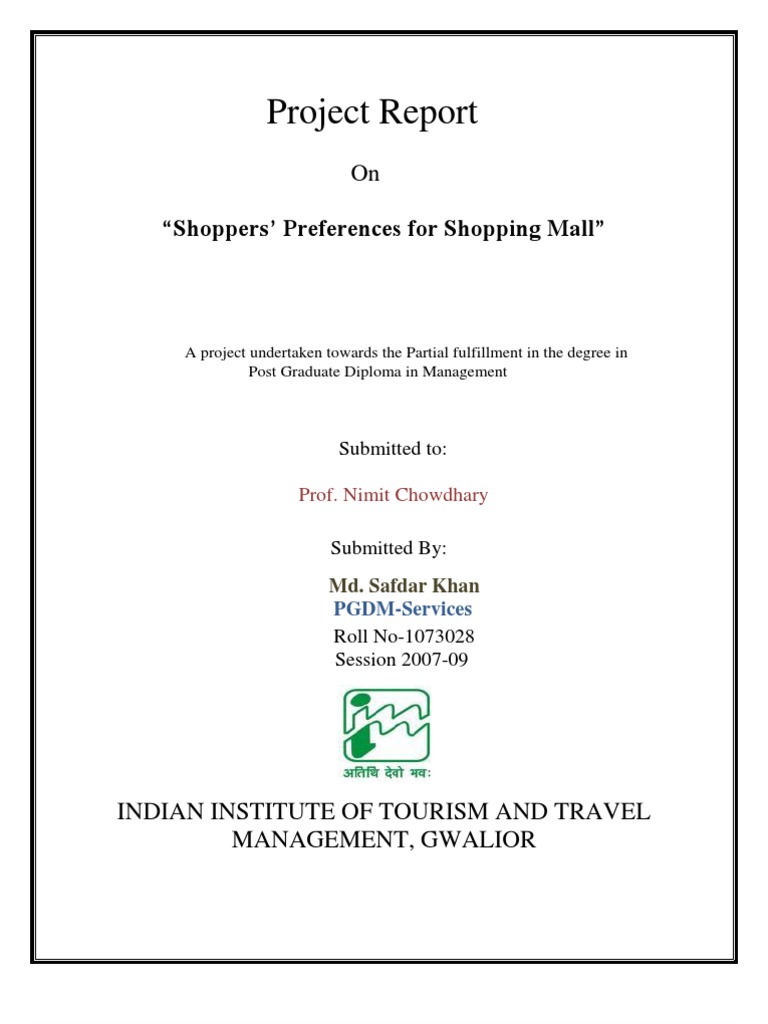 Project Report

On

"Shoppers' Preferences for Shopping Mall"

A project undertaken towards the Partial fulfillment in the degree in Post Graduate Diploma in Management

Submitted to:

Prof. Nimit Chowdhary

Submitted By:

Md. Safdar Khan
PGDM-Services
Roll No-1073028
Session 2007-09

अतिथि देवो भवः

INDIAN INSTITUTE OF TOURISM AND TRAVEL MANAGEMENT, GWALIOR